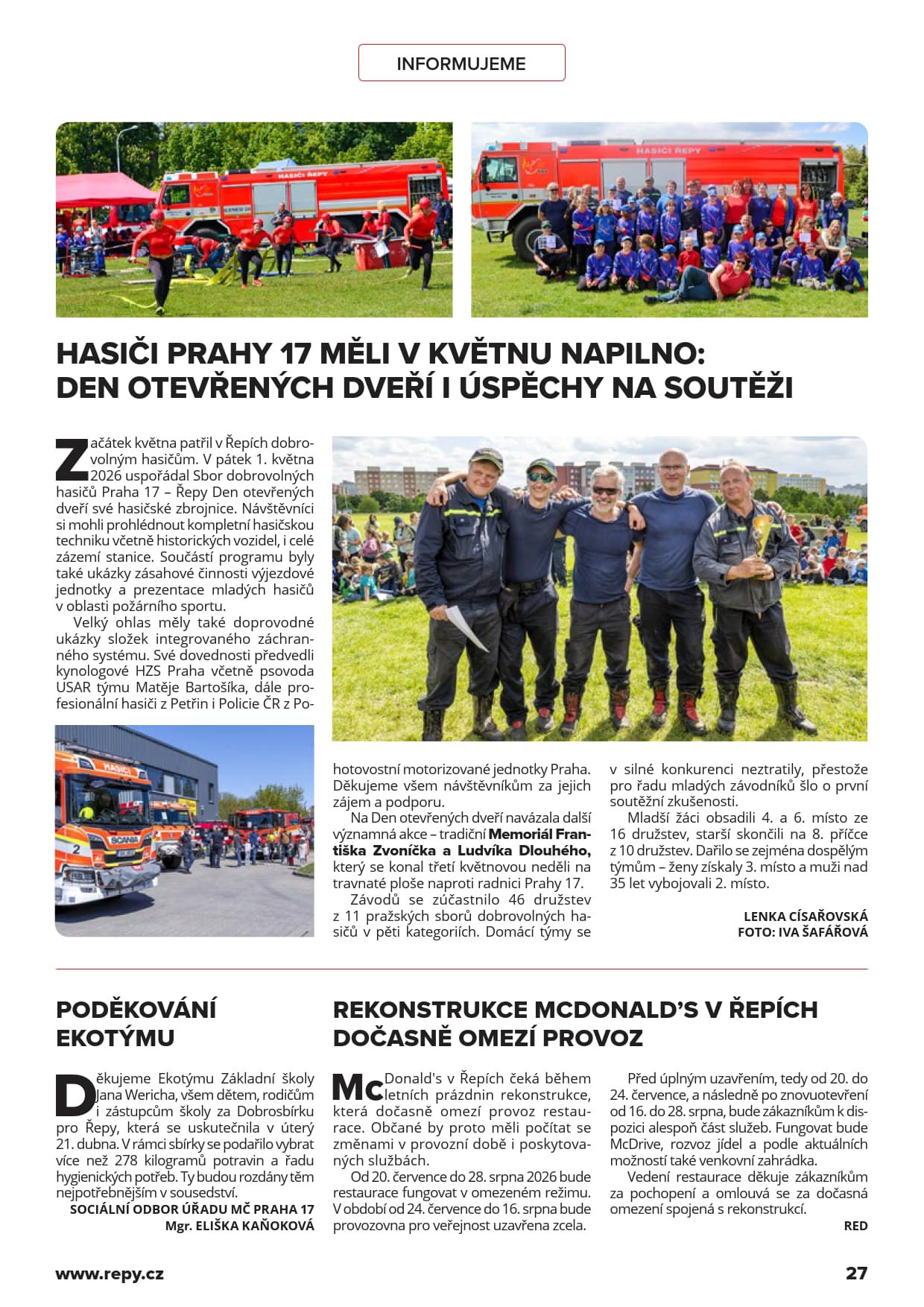 INFORMUJEME

HASIČI PRAHY 17 MĚLI V KVĚTNU NAPILNO: DEN OTEVŘENÝCH DVEŘÍ I ÚSPĚCHY NA SOUTĚŽI

Začátek května patřil v Řepích dobrovolným hasičům. V pátek 1. května 2026 uspořádal Sbor dobrovolných hasičů Praha 17 – Řepy Den otevřených dveří své hasičské zbrojnice. Návštěvníci si mohli prohlédnout kompletní hasičskou techniku včetně historických vozidel, i celé zázemí stanice. Součástí programu byly také ukázky zásahové činnosti výjezdové jednotky a prezentace mladých hasičů v oblasti požárního sportu.

Velký ohlas měly také doprovodné ukázky složek integrovaného záchranného systému. Své dovednosti předvedli kynologové HZS Praha včetně psovoda USAR týmu Matěje Bartošíka, dále profesionální hasiči z Petřin i Policie ČR z Pohotovostní motorizované jednotky Praha. Děkujeme všem návštěvníkům za jejich zájem a podporu.

Na Den otevřených dveří navázala další významná akce – tradiční Memoriál Františka Zvoníčka a Ludvíka Dlouhého, který se konal třetí květnovou neděli na travnaté ploše naproti radnici Prahy 17.

Závodů se zúčastnilo 46 družstev z 11 pražských sborů dobrovolných hasičů v pěti kategoriích. Domácí týmy se v silné konkurenci neztratily, přestože pro řadu mladých závodníků šlo o první soutěžní zkušenosti.

Mladší žáci obsadili 4. a 6. místo ze 16 družstev, starší skončili na 8. příčce z 10 družstev. Dařilo se zejména dospělým týmům – ženy získaly 3. místo a muži nad 35 let vybojovali 2. místo.

LENKA CÍSAŘOVSKÁ
FOTO: IVA ŠAFÁŘOVÁ

PODĚKOVÁNÍ EKOTÝMU

Děkujeme Ekotýmu Základní školy Jana Wericha, všem dětem, rodičům i zástupcům školy za Dobrosbírku pro Řepy, která se uskutečnila v úterý 21. dubna. V rámci sbírky se podařilo vybrat více než 278 kilogramů potravin a řadu hygienických potřeb. Ty budou rozdány těm nejpotřebnějším v sousedství.

SOCIÁLNÍ ODBOR ÚŘADU MČ PRAHA 17
Mgr. ELIŠKA KAŇOKOVÁ

REKONSTRUKCE MCDONALD'S V ŘEPÍCH DOČASNĚ OMEZÍ PROVOZ

McDonald's v Řepích čeká během letních prázdnin rekonstrukce, která dočasně omezí provoz restaurace. Občané by proto měli počítat se změnami v provozní době i poskytovaných službách.

Od 20. července do 28. srpna 2026 bude restaurace fungovat v omezeném režimu. V období od 24. července do 16. srpna bude provozovna pro veřejnost uzavřena zcela.

Před úplným uzavřením, tedy od 20. do 24. července, a následně po znovuotevření od 16. do 28. srpna, bude zákazníkům k dispozici alespoň část služeb. Fungovat bude McDrive, rozvoz jídel a podle aktuálních možností také venkovní zahrádka.

Vedení restaurace děkuje zákazníkům za pochopení a omlouvá se za dočasná omezení spojená s rekonstrukcí.

RED

www.repy.cz
27